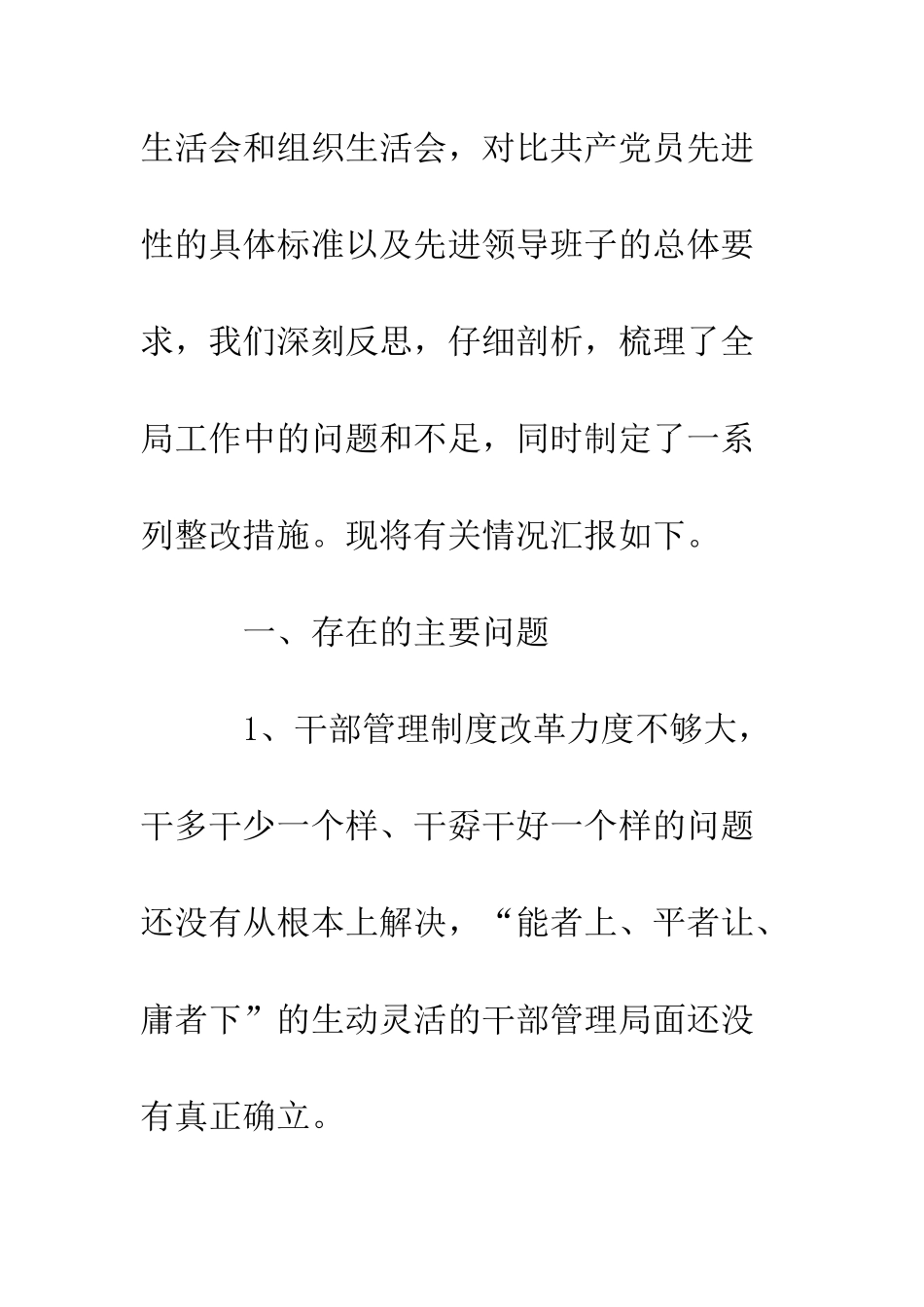 生活会和组织生活会，对比共产党员先进性的具体标准以及先进领导班子的总体要求，我们深刻反思，仔细剖析，梳理了全局工作中的问题和不足，同时制定了一系列整改措施。现将有关情况汇报如下。

一、存在的主要问题

1、干部管理制度改革力度不够大，干多干少一个样、干孬干好一个样的问题还没有从根本上解决，“能者上、平者让、庸者下”的生动灵活的干部管理局面还没有真正确立。